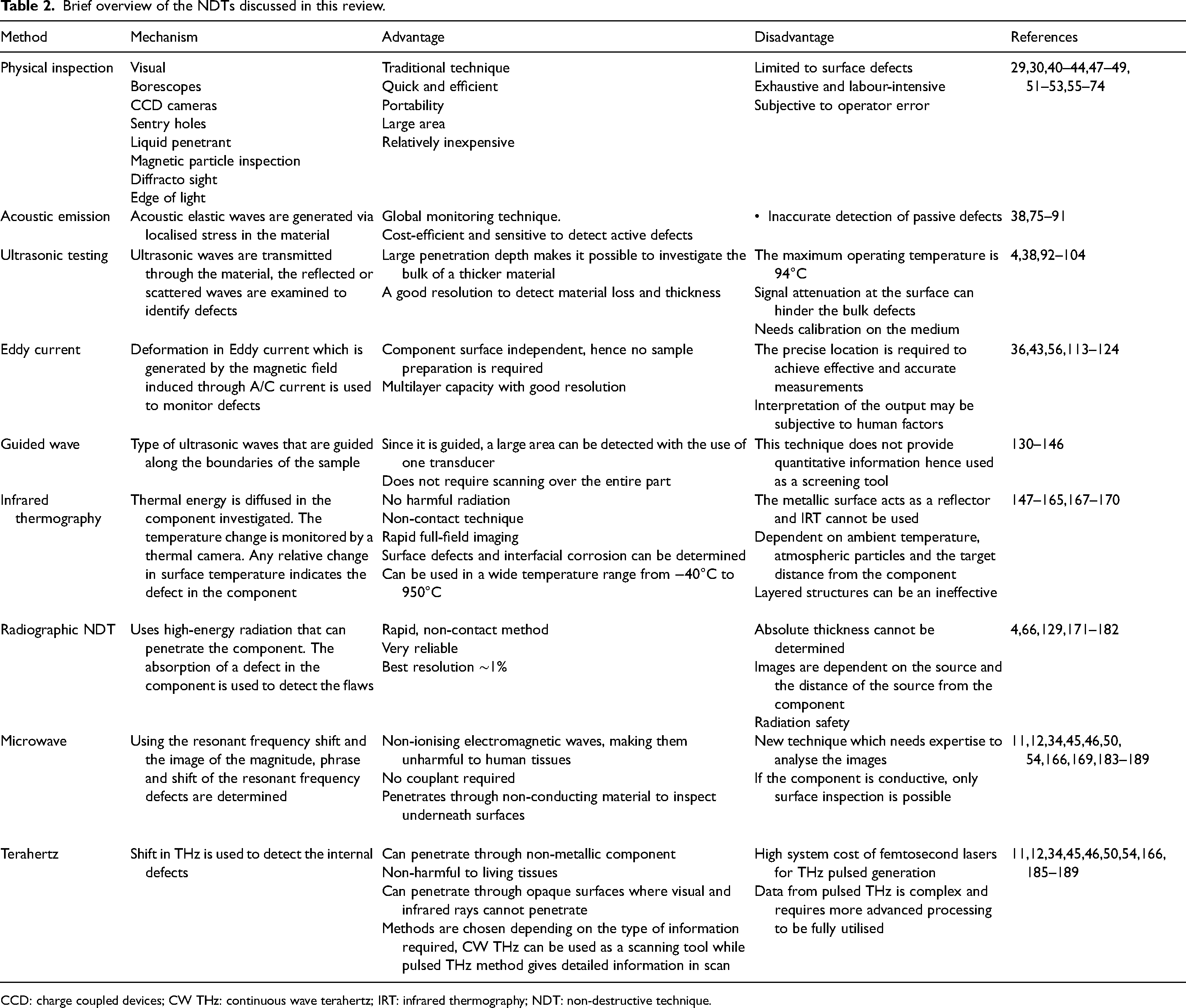 Table 2. Brief overview of the NDTs discussed in this review.

| Method | Mechanism | Advantage | Disadvantage | References |
|---|---|---|---|---|
| Physical inspection | Visual Borescopes CCD cameras Sentry holes Liquid penetrant Magnetic particle inspection Diffracto sight Edge of light | Traditional technique Quick and efficient Portability Large area Relatively inexpensive | Limited to surface defects Exhaustive and labour-intensive Subjective to operator error | 29,30,40–44,47–49, 51–53,55–74 |
| Acoustic emission | Acoustic elastic waves are generated via localised stress in the material | Global monitoring technique. Cost-efficient and sensitive to detect active defects | • Inaccurate detection of passive defects | 38,75–91 |
| Ultrasonic testing | Ultrasonic waves are transmitted through the material, the reflected or scattered waves are examined to identify defects | Large penetration depth makes it possible to investigate the bulk of a thicker material A good resolution to detect material loss and thickness | The maximum operating temperature is 94°C Signal attenuation at the surface can hinder the bulk defects Needs calibration on the medium | 4,38,92–104 |
| Eddy current | Deformation in Eddy current which is generated by the magnetic field induced through A/C current is used to monitor defects | Component surface independent, hence no sample preparation is required Multilayer capacity with good resolution | The precise location is required to achieve effective and accurate measurements Interpretation of the output may be subjective to human factors | 36,43,56,113–124 |
| Guided wave | Type of ultrasonic waves that are guided along the boundaries of the sample | Since it is guided, a large area can be detected with the use of one transducer Does not require scanning over the entire part | This technique does not provide quantitative information hence used as a screening tool | 130–146 |
| Infrared thermography | Thermal energy is diffused in the component investigated. The temperature change is monitored by a thermal camera. Any relative change in surface temperature indicates the defect in the component | No harmful radiation Non-contact technique Rapid full-field imaging Surface defects and interfacial corrosion can be determined Can be used in a wide temperature range from –40°C to 950°C | The metallic surface acts as a reflector and IRT cannot be used Dependent on ambient temperature, atmospheric particles and the target distance from the component Layered structures can be an ineffective | 147–165,167–170 |
| Radiographic NDT | Uses high-energy radiation that can penetrate the component. The absorption of a defect in the component is used to detect the flaws | Rapid, non-contact method Very reliable Best resolution ~1% | Absolute thickness cannot be determined Images are dependent on the source and the distance of the source from the component Radiation safety | 4,66,129,171–182 |
| Microwave | Using the resonant frequency shift and the image of the magnitude, phrase and shift of the resonant frequency defects are determined | Non-ionising electromagnetic waves, making them unharmful to human tissues No couplant required Penetrates through non-conducting material to inspect underneath surfaces | New technique which needs expertise to analyse the images If the component is conductive, only surface inspection is possible | 11,12,34,45,46,50, 54,166,169,183–189 |
| Terahertz | Shift in THz is used to detect the internal defects | Can penetrate through non-metallic component Non-harmful to living tissues Can penetrate through opaque surfaces where visual and infrared rays cannot penetrate Methods are chosen depending on the type of information required, CW THz can be used as a scanning tool while pulsed THz method gives detailed information in scan | High system cost of femtosecond lasers for THz pulsed generation Data from pulsed THz is complex and requires more advanced processing to be fully utilised | 11,12,34,45,46,50,54,166, 185–189 |

CCD: charge coupled devices; CW THz: continuous wave terahertz; IRT: infrared thermography; NDT: non-destructive technique.